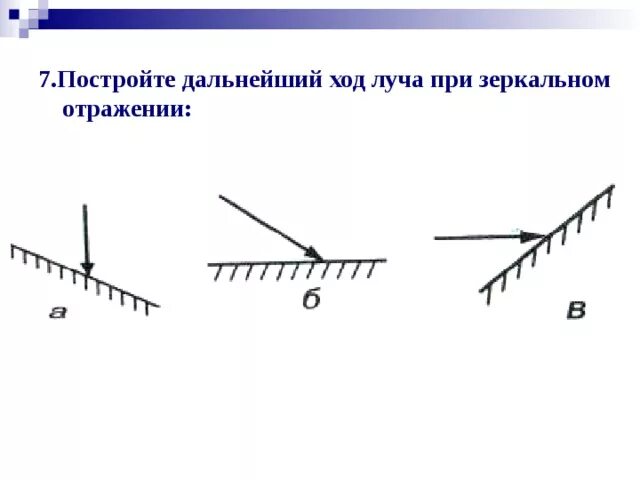 7.Постройте дальнейший ход луча при зеркальном отражении:

а

б

в